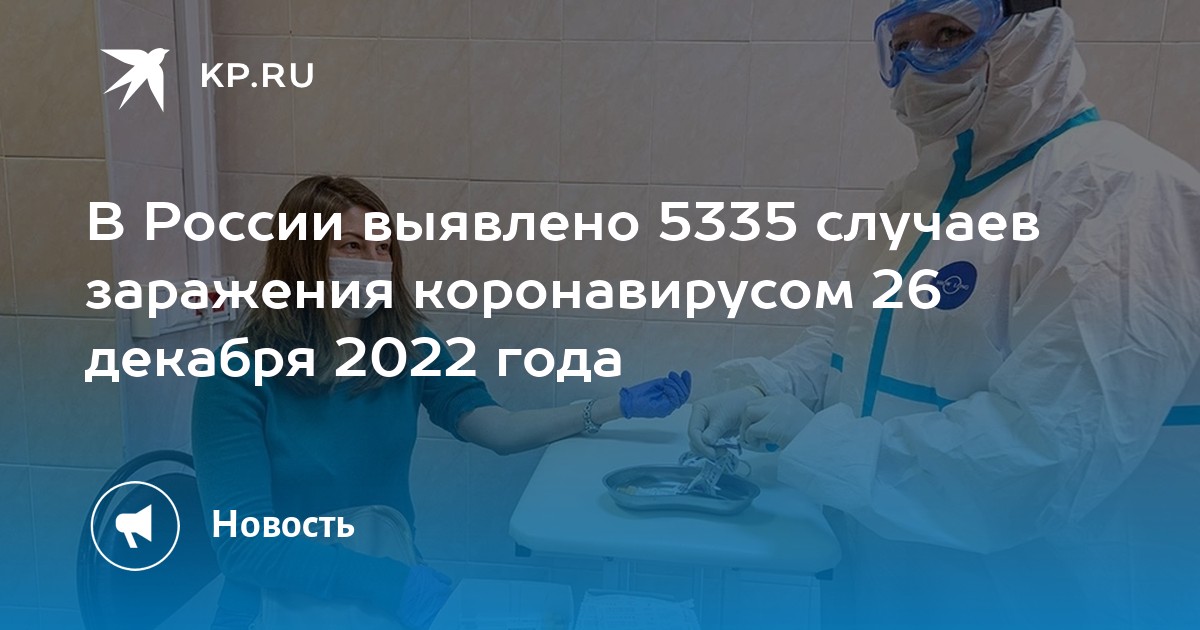 KP.RU

В России выявлено 5335 случаев заражения коронавирусом 26 декабря 2022 года

Новость